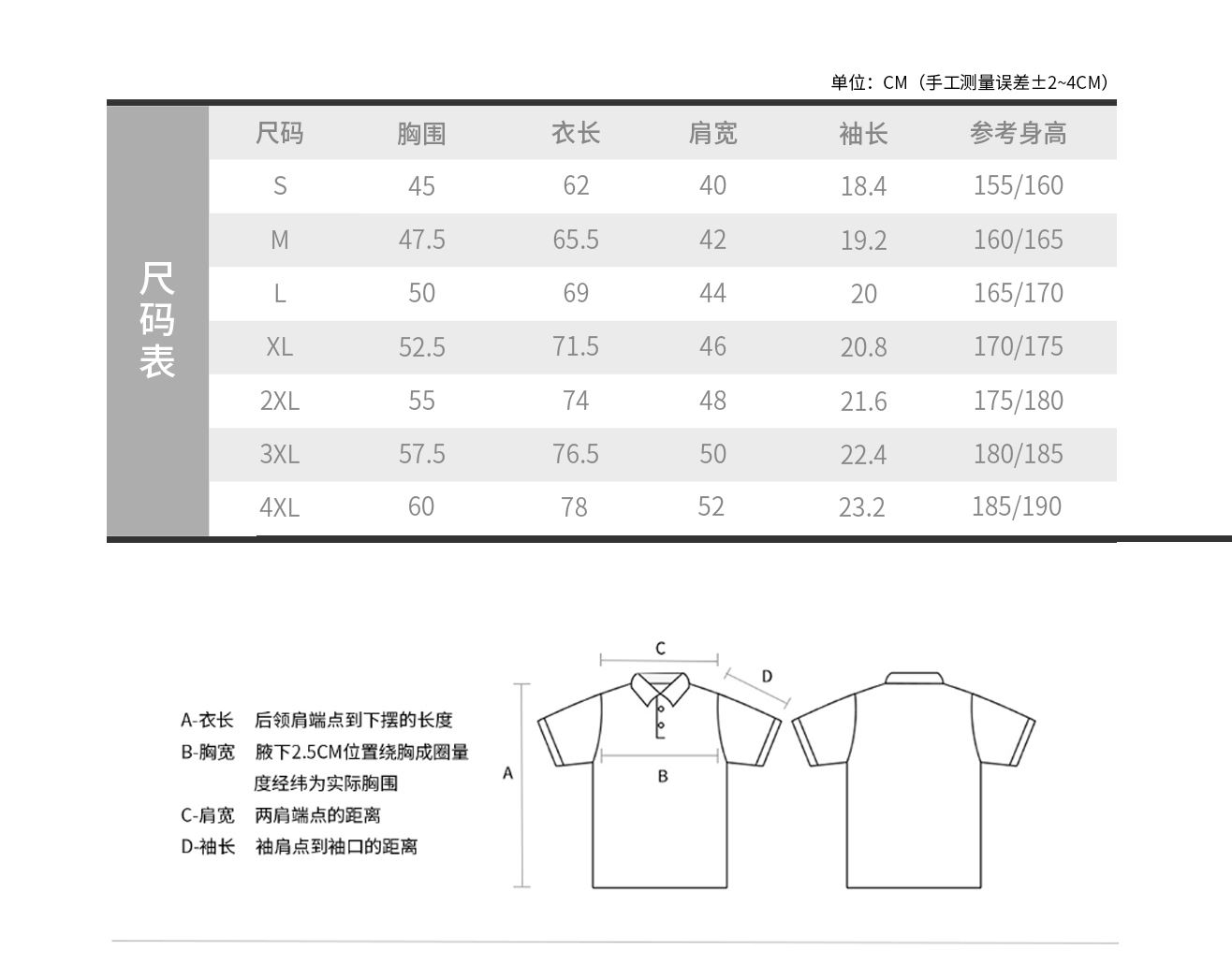 单位：CM（手工测量误差±2~4CM）

尺码表

| 尺码 | 胸围 | 衣长 | 肩宽 | 袖长 | 参考身高 |
|---|---|---|---|---|---|
| S | 45 | 62 | 40 | 18.4 | 155/160 |
| M | 47.5 | 65.5 | 42 | 19.2 | 160/165 |
| L | 50 | 69 | 44 | 20 | 165/170 |
| XL | 52.5 | 71.5 | 46 | 20.8 | 170/175 |
| 2XL | 55 | 74 | 48 | 21.6 | 175/180 |
| 3XL | 57.5 | 76.5 | 50 | 22.4 | 180/185 |
| 4XL | 60 | 78 | 52 | 23.2 | 185/190 |

A-衣长 后领肩端点到下摆的长度
B-胸宽 腋下2.5CM位置绕胸成圈量度经纬为实际胸围
C-肩宽 两肩端点的距离
D-袖长 袖肩点到袖口的距离

C
D
A
B